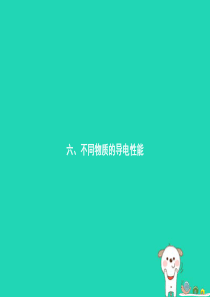 六、不同物质的导电性能